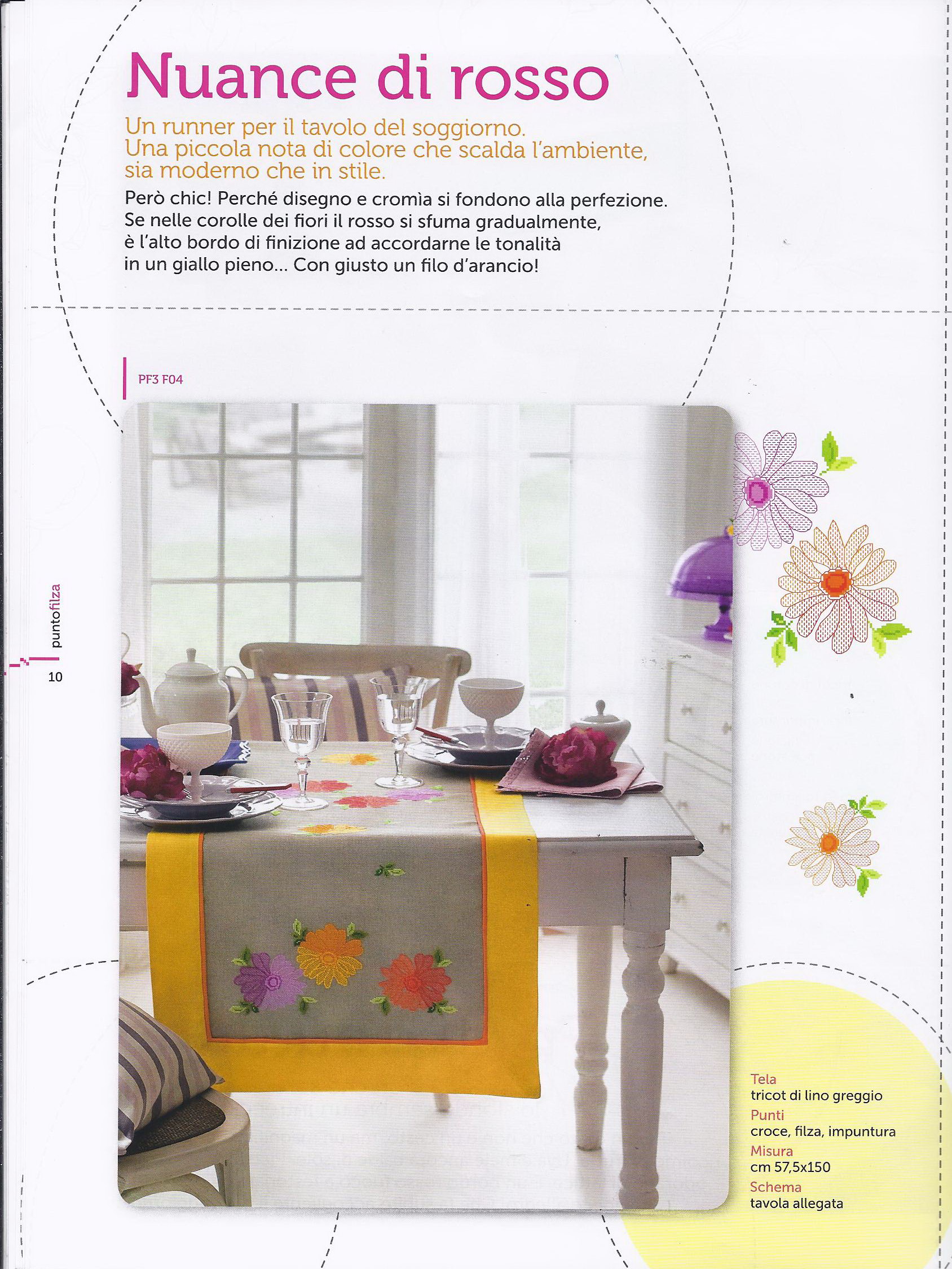 Nuance di rosso

Un runner per il tavolo del soggiorno. Una piccola nota di colore che scalda l'ambiente, sia moderno che in stile.

Però chic! Perché disegno e cromìa si fondono alla perfezione. Se nelle corolle dei fiori il rosso si sfuma gradualmente, è l'alto bordo di finizione ad accordarne le tonalità in un giallo pieno... Con giusto un filo d'arancio!

PF3 F04

puntofilza

10

Tela
tricot di lino greggio
Punti
croce, filza, impuntura
Misura
cm 57,5x150
Schema
tavola allegata